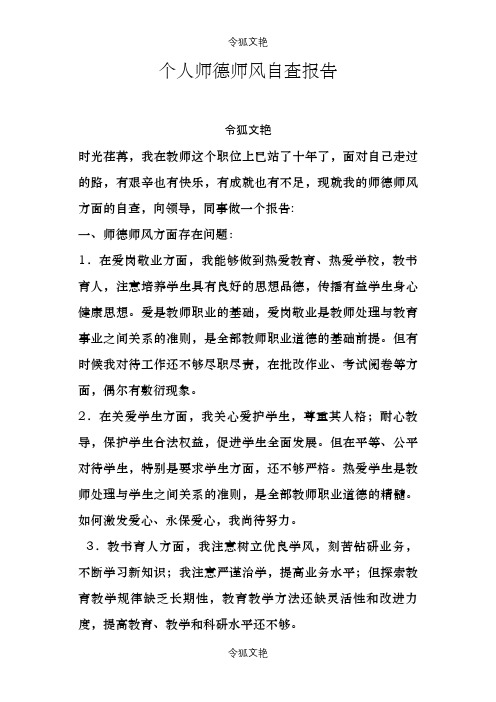 令狐文艳

个人师德师风自查报告

令狐文艳

时光荏苒，我在教师这个职位上已站了十年了，面对自己走过的路，有艰辛也有快乐，有成就也有不足，现就我的师德师风方面的自查，向领导，同事做一个报告：

一、师德师风方面存在问题：

1．在爱岗敬业方面，我能够做到热爱教育、热爱学校，教书育人，注意培养学生具有良好的思想品德，传播有益学生身心健康思想。爱是教师职业的基础，爱岗敬业是教师处理与教育事业之间关系的准则，是全部教师职业道德的基础前提。但有时候我对待工作还不够尽职尽责，在批改作业、考试阅卷等方面，偶尔有敷衍现象。

2．在关爱学生方面，我关心爱护学生，尊重其人格；耐心教导，保护学生合法权益，促进学生全面发展。但在平等、公平对待学生，特别是要求学生方面，还不够严格。热爱学生是教师处理与学生之间关系的准则，是全部教师职业道德的精髓。如何激发爱心、永保爱心，我尚待努力。

3．教书育人方面，我注意树立优良学风，刻苦钻研业务，不断学习新知识；我注意严谨治学，提高业务水平；但探索教育教学规律缺乏长期性，教育教学方法还缺灵活性和改进力度，提高教育、教学和科研水平还不够。

令狐文艳